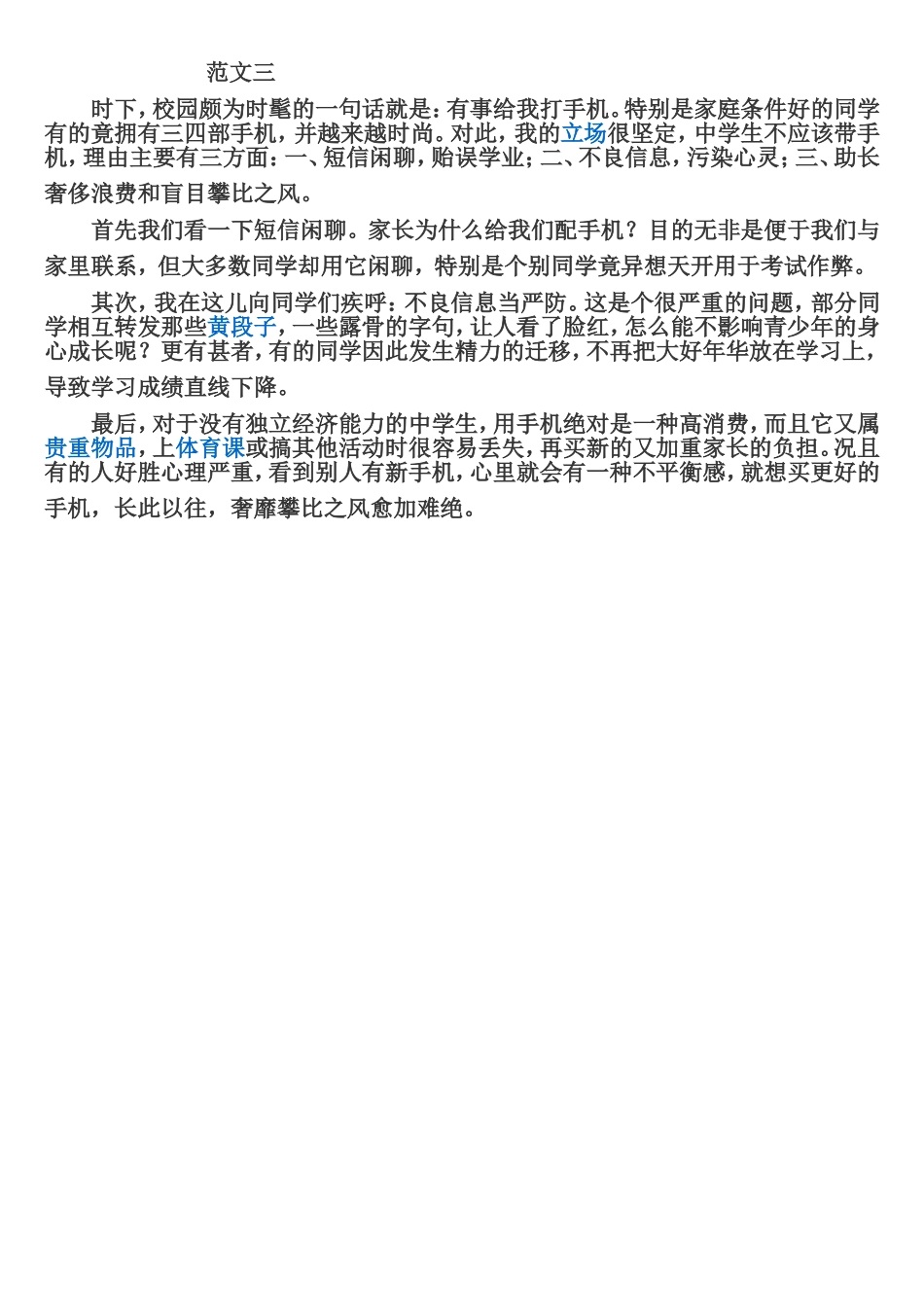 范文三

时下，校园颇为时髦的一句话就是：有事给我打手机。特别是家庭条件好的同学有的竟拥有三四部手机，并越来越时尚。对此，我的立场很坚定，中学生不应该带手机，理由主要有三方面：一、短信闲聊，贻误学业；二、不良信息，污染心灵；三、助长奢侈浪费和盲目攀比之风。

首先我们看一下短信闲聊。家长为什么给我们配手机？目的无非是便于我们与家里联系，但大多数同学却用它闲聊，特别是个别同学竟异想天开用于考试作弊。

其次，我在这儿向同学们疾呼：不良信息当严防。这是个很严重的问题，部分同学相互转发那些黄段子，一些露骨的字句，让人看了脸红，怎么能不影响青少年的身心成长呢？更有甚者，有的同学因此发生精力的迁移，不再把大好年华放在学习上，导致学习成绩直线下降。

最后，对于没有独立经济能力的中学生，用手机绝对是一种高消费，而且它又属贵重物品，上体育课或搞其他活动时很容易丢失，再买新的又加重家长的负担。况且有的人好胜心理严重，看到别人有新手机，心里就会有一种不平衡感，就想买更好的手机，长此以往，奢靡攀比之风愈加难绝。